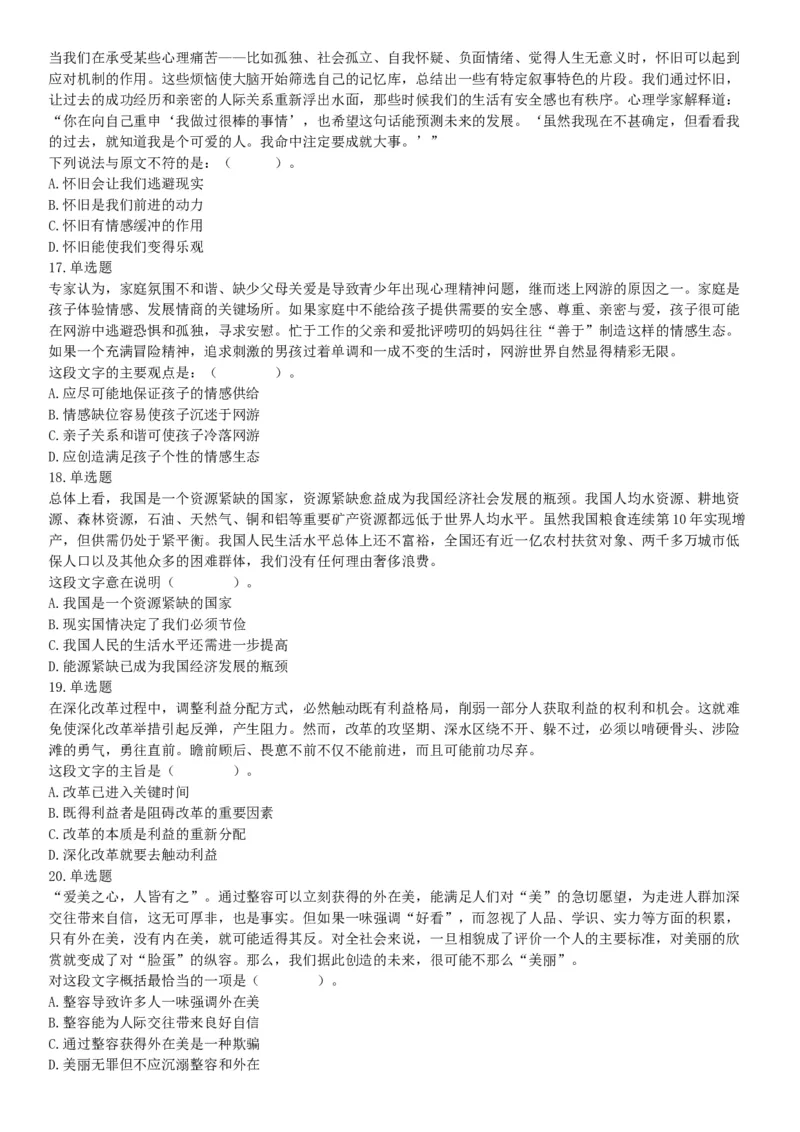 当我们在承受某些心理痛苦——比如孤独、社会孤立、自我怀疑、负面情绪、觉得人生无意义时，怀旧可以起到应对机制的作用。这些烦恼使大脑开始筛选自己的记忆库，总结出一些有特定叙事特色的片段。我们通过怀旧，让过去的成功经历和亲密的人际关系重新浮出水面，那些时候我们的生活有安全感也有秩序。心理学家解释道：“你在向自己重申‘我做过很棒的事情’，也希望这句话能预测未来的发展。‘虽然我现在不甚确定，但看看我的过去，就知道我是个可爱的人。我命中注定要成就大事。’”
下列说法与原文不符的是：（　　）。
A. 怀旧会让我们逃避现实
B. 怀旧是我们前进的动力
C. 怀旧有情感缓冲的作用
D. 怀旧能使我们变得乐观
17. 单选题
专家认为，家庭氛围不和谐、缺少父母关爱是导致青少年出现心理精神问题，继而迷上网游的原因之一。家庭是孩子体验情感、发展情商的关键场所。如果家庭中不能给孩子提供需要的安全感、尊重、亲密与爱，孩子很可能在网游中逃避恐惧和孤独，寻求安慰。忙于工作的父亲和爱批评唠叨的妈妈往往“善于”制造这样的情感生态。如果一个充满冒险精神，追求刺激的男孩过着单调和一成不变的生活时，网游世界自然显得精彩无限。
这段文字的主要观点是：（　　）。
A. 应尽可能地保证孩子的情感供给
B. 情感缺位容易使孩子沉迷于网游
C. 亲子关系和谐可使孩子冷落网游
D. 应创造满足孩子个性的情感生态
18. 单选题
总体上看，我国是一个资源紧缺的国家，资源紧缺愈益成为我国经济社会发展的瓶颈。我国人均水资源、耕地资源、森林资源，石油、天然气、铜和铝等重要矿产资源都远低于世界人均水平。虽然我国粮食连续第10年实现增产，但供需仍处于紧平衡。我国人民生活水平总体上还不富裕，全国还有近一亿农村扶贫对象、两千多万城市低保人口以及其他众多的困难群体，我们没有任何理由奢侈浪费。
这段文字意在说明（　　）。
A. 我国是一个资源紧缺的国家
B. 现实国情决定了我们必须节俭
C. 我国人民的生活水平还需进一步提高
D. 能源紧缺已成为我国经济发展的瓶颈
19. 单选题
在深化改革过程中，调整利益分配方式，必然触动既有利益格局，削弱一部分人获取利益的权利和机会。这就难免使深化改革举措引起反弹，产生阻力。然而，改革的攻坚期、深水区绕不开、躲不过，必须以啃硬骨头、涉险滩的勇气，勇往直前。瞻前顾后、畏葸不前不仅不能前进，而且可能前功尽弃。
这段文字的主旨是（　　）。
A. 改革已进入关键时间
B. 既得利益者是阻碍改革的重要因素
C. 改革的本质是利益的重新分配
D. 深化改革就要去触动利益
20. 单选题
“爱美之心，人皆有之”。通过整容可以立刻获得的外在美，能满足人们对“美”的急切愿望，为走进人群加深交往带来自信，这无可厚非，也是事实。但如果一味强调“好看”，而忽视了人品、学识、实力等方面的积累，只有外在美，没有内在美，就可能适得其反。对全社会来说，一旦相貌成了评价一个人的主要标准，对美丽的欣赏就变成了对“脸蛋”的纵容。那么，我们据此创造的未来，很可能不那么“美丽”。
对这段文字概括最恰当的一项是（　　）。
A. 整容导致许多人一味强调外在美
B. 整容能为人际交往带来良好自信
C. 通过整容获得外在美是一种欺骗
D. 美丽无罪但不应沉溺整容和外在